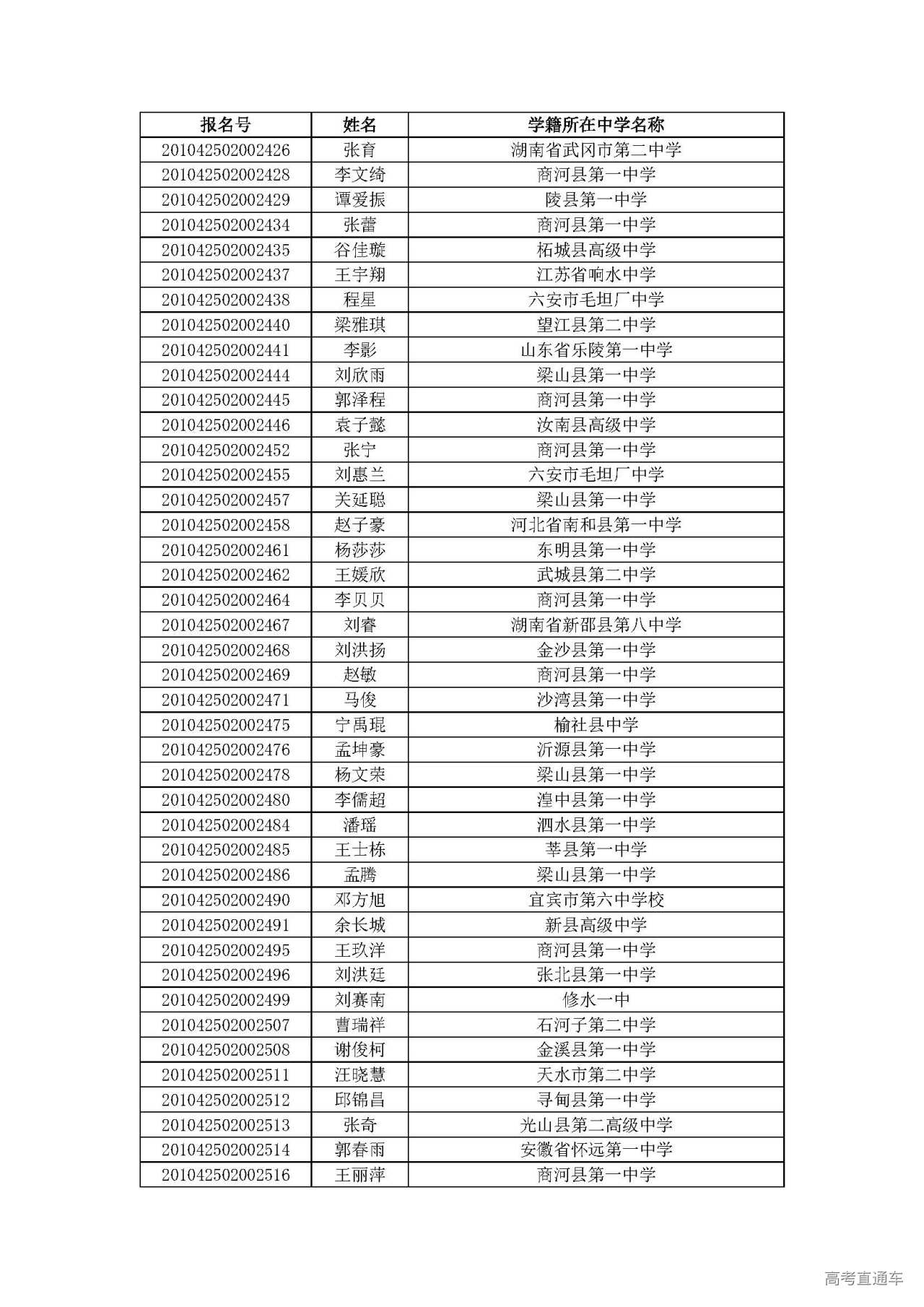 | 报名号 | 姓名 | 学籍所在中学名称 |
|---|---|---|
| 201042502002426 | 张育 | 湖南省武冈市第二中学 |
| 201042502002428 | 李文绮 | 商河县第一中学 |
| 201042502002429 | 谭爱振 | 陵县第一中学 |
| 201042502002434 | 张蕾 | 商河县第一中学 |
| 201042502002435 | 谷佳璇 | 柘城县高级中学 |
| 201042502002437 | 王宇翔 | 江苏省响水中学 |
| 201042502002438 | 程星 | 六安市毛坦厂中学 |
| 201042502002440 | 梁雅琪 | 望江县第二中学 |
| 201042502002441 | 李影 | 山东省乐陵第一中学 |
| 201042502002444 | 刘欣雨 | 梁山县第一中学 |
| 201042502002445 | 郭泽程 | 商河县第一中学 |
| 201042502002446 | 袁子懿 | 汝南县高级中学 |
| 201042502002452 | 张宁 | 商河县第一中学 |
| 201042502002455 | 刘惠兰 | 六安市毛坦厂中学 |
| 201042502002457 | 关延聪 | 梁山县第一中学 |
| 201042502002458 | 赵子豪 | 河北省南和县第一中学 |
| 201042502002461 | 杨莎莎 | 东明县第一中学 |
| 201042502002462 | 王媛欣 | 武城县第二中学 |
| 201042502002464 | 李贝贝 | 商河县第一中学 |
| 201042502002467 | 刘睿 | 湖南省新邵县第八中学 |
| 201042502002468 | 刘洪扬 | 金沙县第一中学 |
| 201042502002469 | 赵敏 | 商河县第一中学 |
| 201042502002471 | 马俊 | 沙湾县第一中学 |
| 201042502002475 | 宁禹琨 | 榆社县中学 |
| 201042502002476 | 孟坤豪 | 沂源县第一中学 |
| 201042502002478 | 杨文荣 | 梁山县第一中学 |
| 201042502002480 | 李儒超 | 湟中县第一中学 |
| 201042502002484 | 潘瑶 | 泗水县第一中学 |
| 201042502002485 | 王士栋 | 莘县第一中学 |
| 201042502002486 | 孟腾 | 梁山县第一中学 |
| 201042502002490 | 邓方旭 | 宜宾市第六中学校 |
| 201042502002491 | 余长城 | 新县高级中学 |
| 201042502002495 | 王玖洋 | 商河县第一中学 |
| 201042502002496 | 刘洪廷 | 张北县第一中学 |
| 201042502002499 | 刘赛南 | 修水一中 |
| 201042502002507 | 曹瑞祥 | 石河子第二中学 |
| 201042502002508 | 谢俊柯 | 金溪县第一中学 |
| 201042502002511 | 汪晓慧 | 天水市第二中学 |
| 201042502002512 | 邱锦昌 | 寻甸县第一中学 |
| 201042502002513 | 张奇 | 光山县第二高级中学 |
| 201042502002514 | 郭春雨 | 安徽省怀远第一中学 |
| 201042502002516 | 王丽萍 | 商河县第一中学 |

高考直通车